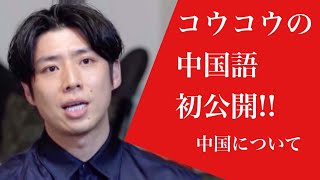 コウコウの
中国語
初公開!!
中国について